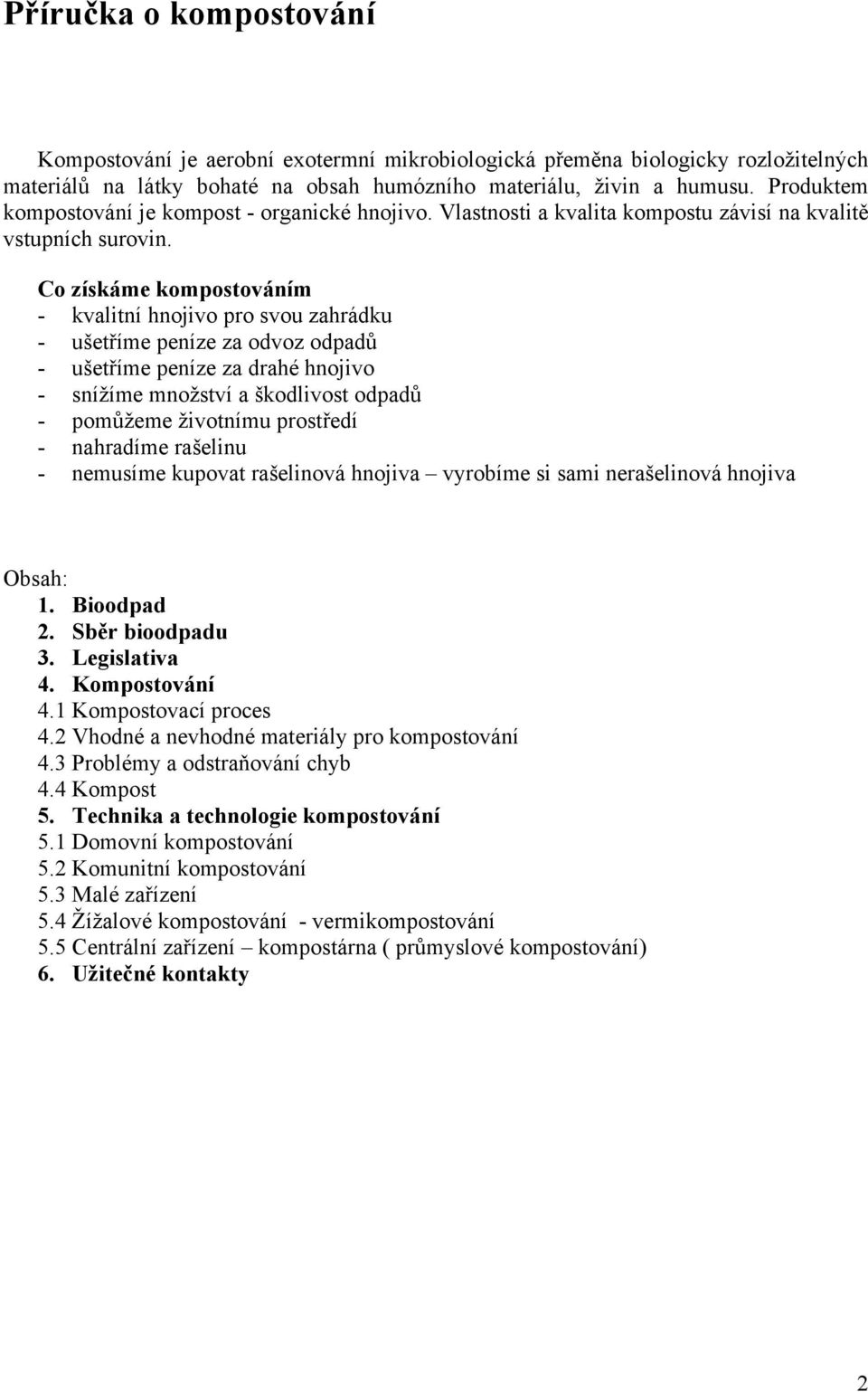 Příručka o kompostování

Kompostování je aerobní exotermní mikrobiologická přeměna biologicky rozložitelných materiálů na látky bohaté na obsah humózního materiálu, živin a humusu. Produktem kompostování je kompost - organické hnojivo. Vlastnosti a kvalita kompostu závisí na kvalitě vstupních surovin.

Co získáme kompostováním
- kvalitní hnojivo pro svou zahrádku
- ušetříme peníze za odvoz odpadů
- ušetříme peníze za drahé hnojivo
- snížíme množství a škodlivost odpadů
- pomůžeme životnímu prostředí
- nahradíme rašelinu
- nemusíme kupovat rašelinová hnojiva – vyrobíme si sami nerašelinová hnojiva

Obsah:
1. Bioodpad
2. Sběr bioodpadu
3. Legislativa
4. Kompostování
4.1 Kompostovací proces
4.2 Vhodné a nevhodné materiály pro kompostování
4.3 Problémy a odstraňování chyb
4.4 Kompost
5. Technika a technologie kompostování
5.1 Domovní kompostování
5.2 Komunitní kompostování
5.3 Malé zařízení
5.4 Žížalové kompostování - vermikompostování
5.5 Centrální zařízení – kompostárna ( průmyslové kompostování)
6. Užitečné kontakty

2